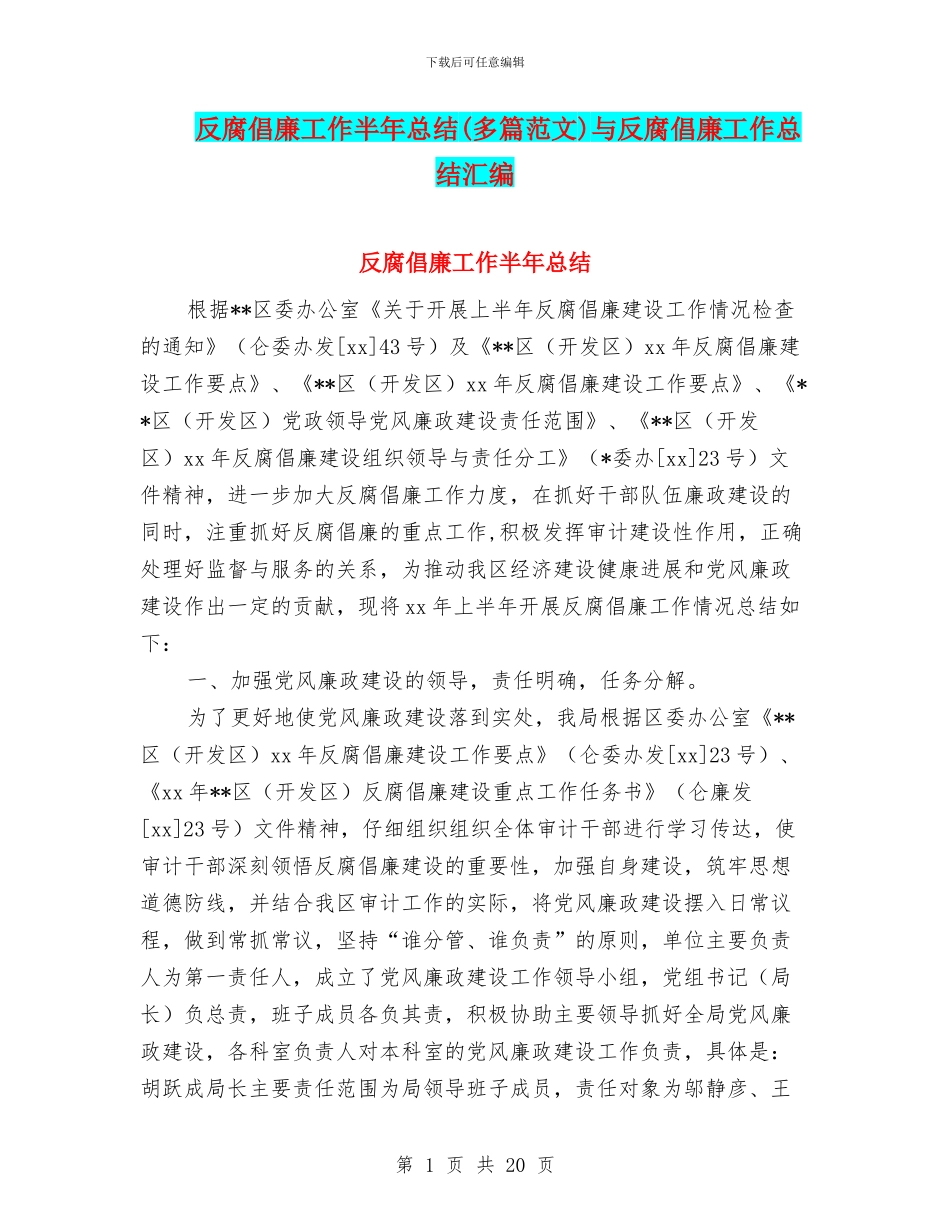 下载后可任意编辑

反腐倡廉工作半年总结(多篇范文)与反腐倡廉工作总结汇编

反腐倡廉工作半年总结

根据**区委办公室《关于开展上半年反腐倡廉建设工作情况检查的通知》（仑委办发[xx]43号）及《**区（开发区）xx年反腐倡廉建设工作要点》、《**区（开发区）xx年反腐倡廉建设工作要点》、《**区（开发区）党政领导党风廉政建设责任范围》、《**区（开发区）xx年反腐倡廉建设组织领导与责任分工》（*委办[xx]23号）文件精神，进一步加大反腐倡廉工作力度，在抓好干部队伍廉政建设的同时，注重抓好反腐倡廉的重点工作,积极发挥审计建设性作用，正确处理好监督与服务的关系，为推动我区经济建设健康进展和党风廉政建设作出一定的贡献，现将xx年上半年开展反腐倡廉工作情况总结如下：

一、加强党风廉政建设的领导，责任明确，任务分解。

为了更好地使党风廉政建设落到实处，我局根据区委办公室《**区（开发区）xx年反腐倡廉建设工作要点》（仑委办发[xx]23号）、《xx年**区（开发区）反腐倡廉建设重点工作任务书》（仑廉发[xx]23号）文件精神，仔细组织组织全体审计干部进行学习传达，使审计干部深刻领悟反腐倡廉建设的重要性，加强自身建设，筑牢思想道德防线，并结合我区审计工作的实际，将党风廉政建设摆入日常议程，做到常抓常议，坚持“谁分管、谁负责”的原则，单位主要负责人为第一责任人，成立了党风廉政建设工作领导小组，党组书记（局长）负总责，班子成员各负其责，积极协助主要领导抓好全局党风廉政建设，各科室负责人对本科室的党风廉政建设工作负责，具体是：胡跃成局长主要责任范围为局领导班子成员，责任对象为邬静彦、王

第 1 页 共 20 页